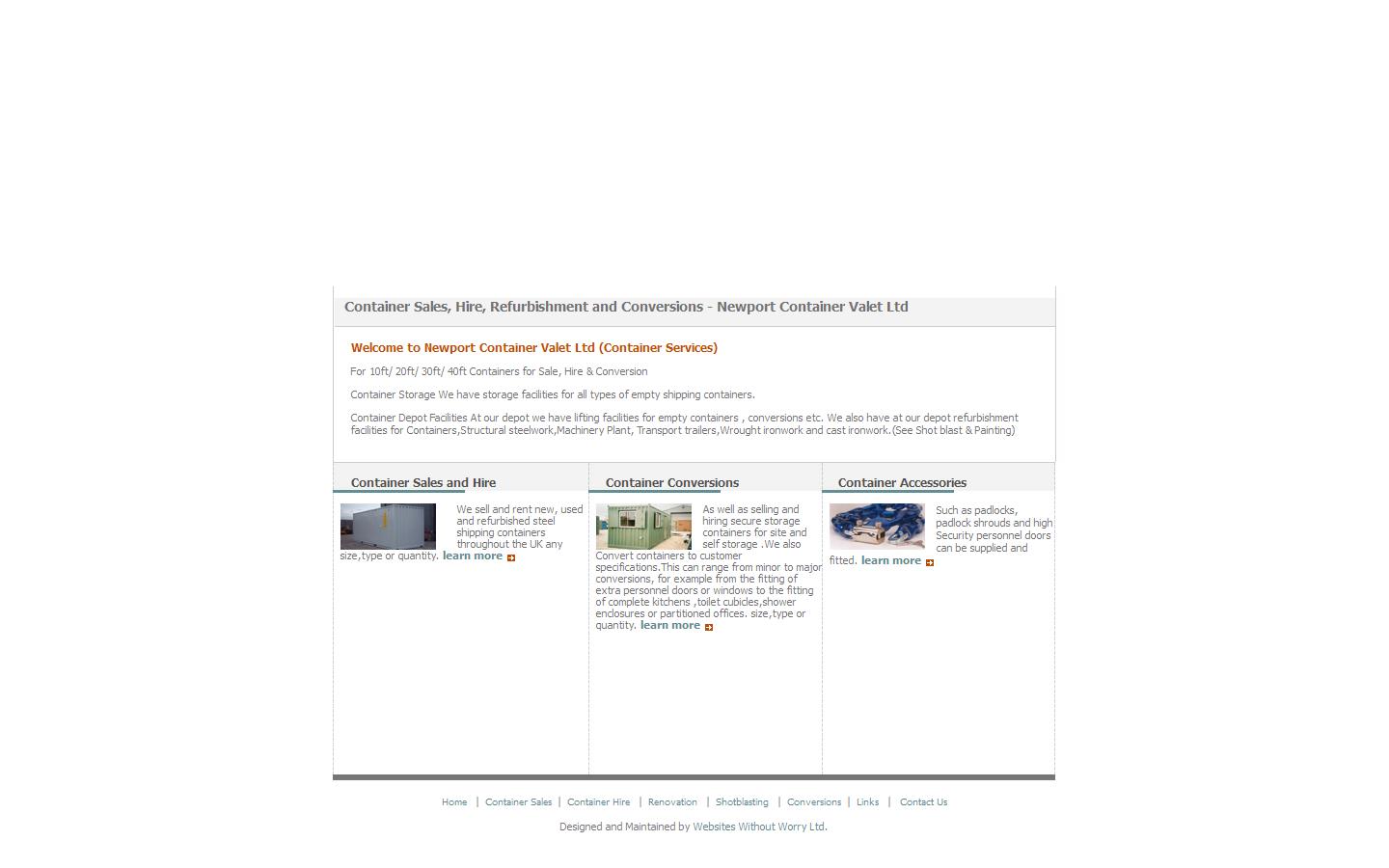 Container Sales, Hire, Refurbishment and Conversions - Newport Container Valet Ltd

Welcome to Newport Container Valet Ltd (Container Services)

For 10ft/ 20ft/ 30ft/ 40ft Containers for Sale, Hire & Conversion

Container Storage We have storage facilities for all types of empty shipping containers.

Container Depot Facilities At our depot we have lifting facilities for empty containers , conversions etc. We also have at our depot refurbishment facilities for Containers,Structural steelwork,Machinery Plant, Transport trailers,Wrought ironwork and cast ironwork.(See Shot blast & Painting)

Container Sales and Hire

We sell and rent new, used and refurbished steel shipping containers throughout the UK any size,type or quantity. learn more

Container Conversions

As well as selling and hiring secure storage containers for site and self storage .We also Convert containers to customer specifications.This can range from minor to major conversions, for example from the fitting of extra personnel doors or windows to the fitting of complete kitchens ,toilet cubicles,shower enclosures or partitioned offices. size,type or quantity. learn more

Container Accessories

Such as padlocks, padlock shrouds and high Security personnel doors can be supplied and fitted. learn more

Home | Container Sales | Container Hire | Renovation | Shotblasting | Conversions | Links | Contact Us

Designed and Maintained by Websites Without Worry Ltd.